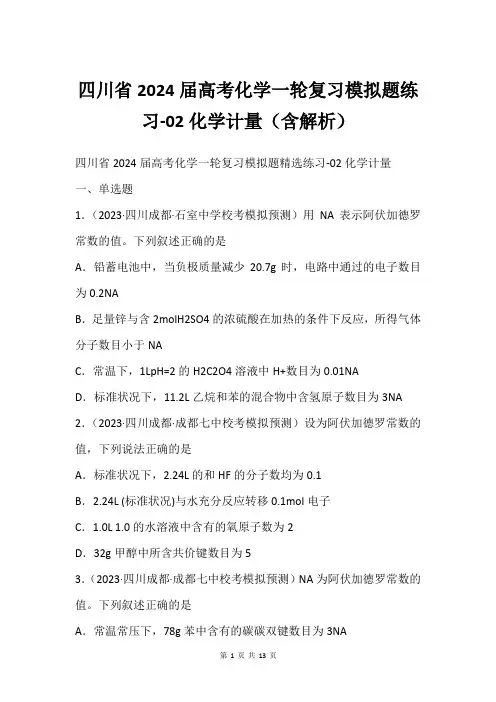 四川省 2024 届高考化学一轮复习模拟题练习-02 化学计量（含解析）

四川省 2024 届高考化学一轮复习模拟题精选练习-02 化学计量

一、单选题

1.（2023·四川成都·石室中学校考模拟预测）用 NA 表示阿伏加德罗常数的值。下列叙述正确的是

A．铅蓄电池中，当负极质量减少 20.7g 时，电路中通过的电子数目为 0.2NA

B．足量锌与含 2molH2SO4 的浓硫酸在加热的条件下反应，所得气体分子数目小于 NA

C．常温下，1LpH=2 的 H2C2O4 溶液中 H+数目为 0.01NA

D．标准状况下，11.2L 乙烷和苯的混合物中含氢原子数目为 3NA

2.（2023·四川成都·成都七中校考模拟预测）设为阿伏加德罗常数的值，下列说法正确的是

A．标准状况下，2.24L 的和 HF 的分子数均为 0.1

B．2.24L (标准状况)与水充分反应转移 0.1mol 电子

C．1.0L 1.0 的水溶液中含有的氧原子数为 2

D．32g 甲醇中所含共价键数目为 5

3.（2023·四川成都·成都七中校考模拟预测）NA 为阿伏加德罗常数的值。下列叙述正确的是

A．常温常压下，78g 苯中含有的碳碳双键数目为 3NA

第 1 页 共 13 页